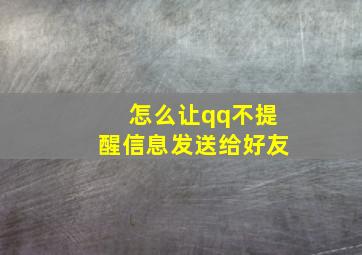 怎么让qq不提醒信息发送给好友